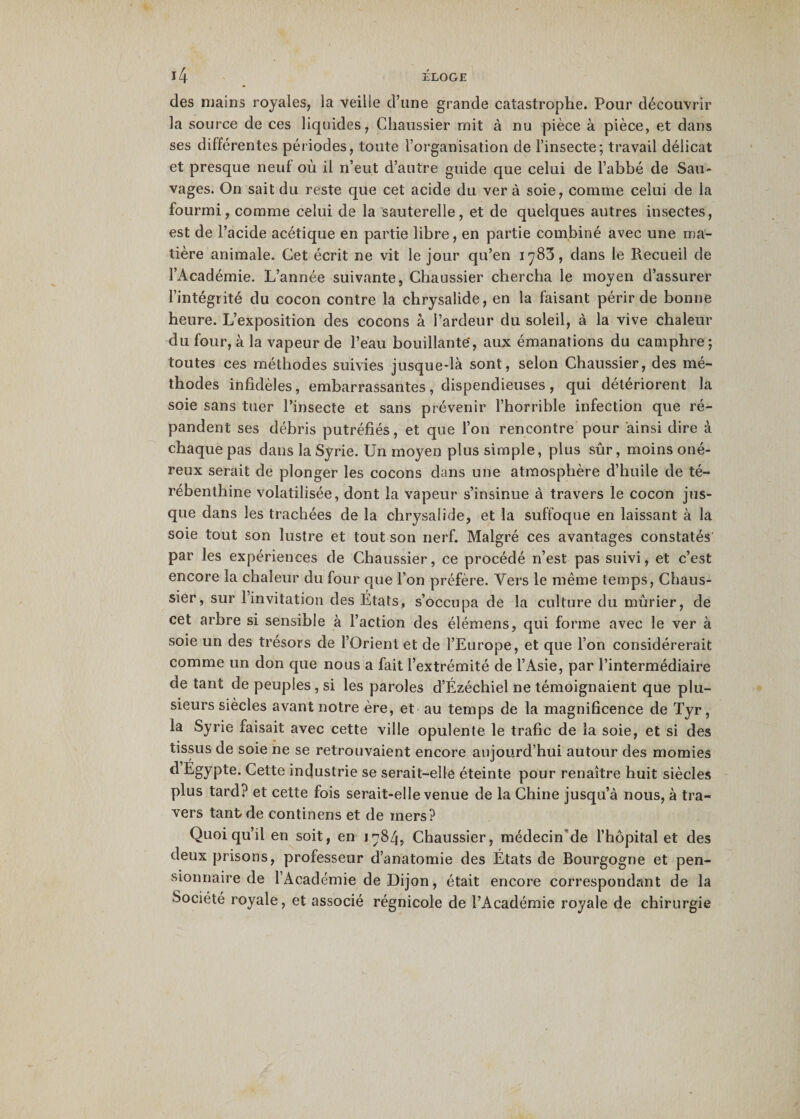 14 ÉLOGE

des mains royales, la veille d'une grande catastrophe. Pour découvrir la source de ces liquides, Chaussier mit à nu pièce à pièce, et dans ses différentes périodes, toute l'organisation de l'insecte; travail délicat et presque neuf où il n'eut d'autre guide que celui de l'abbé de Sauvages. On sait du reste que cet acide du ver à soie, comme celui de la fourmi, comme celui de la sauterelle, et de quelques autres insectes, est de l'acide acétique en partie libre, en partie combiné avec une matière animale. Cet écrit ne vit le jour qu'en 1783, dans le Recueil de l'Académie. L'année suivante, Chaussier chercha le moyen d'assurer l'intégrité du cocon contre la chrysalide, en la faisant périr de bonne heure. L'exposition des cocons à l'ardeur du soleil, à la vive chaleur du four, à la vapeur de l'eau bouillante, aux émanations du camphre; toutes ces méthodes suivies jusque-là sont, selon Chaussier, des méthodes infidèles, embarrassantes, dispendieuses, qui détériorent la soie sans tuer l'insecte et sans prévenir l'horrible infection que répandent ses débris putréfiés, et que l'on rencontre pour ainsi dire à chaque pas dans la Syrie. Un moyen plus simple, plus sûr, moins onéreux serait de plonger les cocons dans une atmosphère d'huile de térébenthine volatilisée, dont la vapeur s'insinue à travers le cocon jusque dans les trachées de la chrysalide, et la suffoque en laissant à la soie tout son lustre et tout son nerf. Malgré ces avantages constatés par les expériences de Chaussier, ce procédé n'est pas suivi, et c'est encore la chaleur du four que l'on préfère. Vers le même temps, Chaussier, sur l'invitation des États, s'occupa de la culture du mûrier, de cet arbre si sensible à l'action des élémens, qui forme avec le ver à soie un des trésors de l'Orient et de l'Europe, et que l'on considérerait comme un don que nous a fait l'extrémité de l'Asie, par l'intermédiaire de tant de peuples, si les paroles d'Ézéchiel ne témoignaient que plusieurs siècles avant notre ère, et au temps de la magnificence de Tyr, la Syrie faisait avec cette ville opulente le trafic de la soie, et si des tissus de soie ne se retrouvaient encore aujourd'hui autour des momies d'Égypte. Cette industrie se serait-elle éteinte pour renaître huit siècles plus tard? et cette fois serait-elle venue de la Chine jusqu'à nous, à travers tant de continens et de mers?

Quoi qu'il en soit, en 1784, Chaussier, médecin de l'hôpital et des deux prisons, professeur d'anatomie des États de Bourgogne et pensionnaire de l'Académie de Dijon, était encore correspondant de la Société royale, et associé régnicole de l'Académie royale de chirurgie